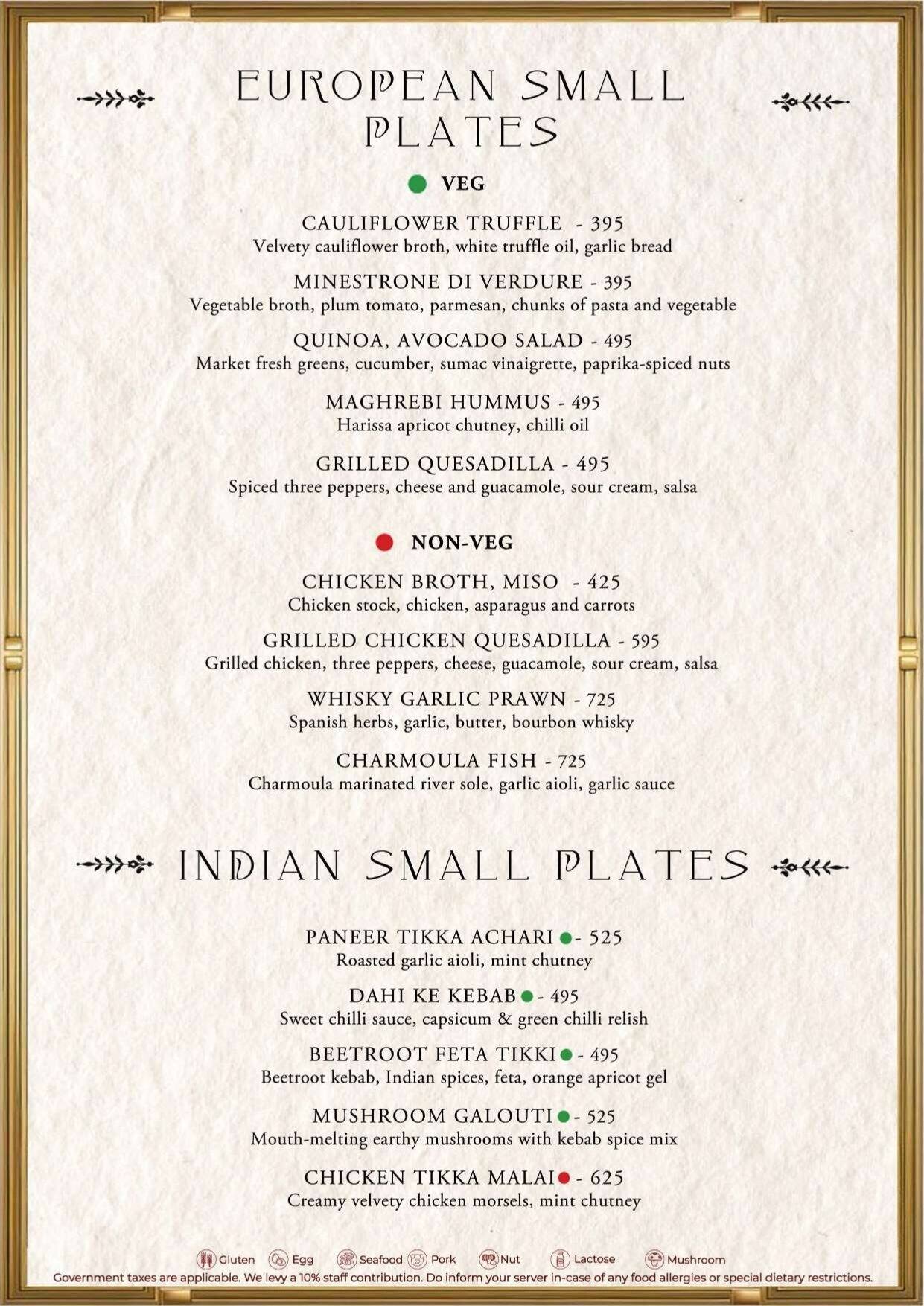 EUROPEAN SMALL PLATES

VEG

CAULIFLOWER TRUFFLE - 395
Velvety cauliflower broth, white truffle oil, garlic bread

MINESTRONE DI VERDURE - 395
Vegetable broth, plum tomato, parmesan, chunks of pasta and vegetable

QUINOA, AVOCADO SALAD - 495
Market fresh greens, cucumber, sumac vinaigrette, paprika-spiced nuts

MAGHREBI HUMMUS - 495
Harissa apricot chutney, chilli oil

GRILLED QUESADILLA - 495
Spiced three peppers, cheese and guacamole, sour cream, salsa

NON-VEG

CHICKEN BROTH, MISO - 425
Chicken stock, chicken, asparagus and carrots

GRILLED CHICKEN QUESADILLA - 595
Grilled chicken, three peppers, cheese, guacamole, sour cream, salsa

WHISKY GARLIC PRAWN - 725
Spanish herbs, garlic, butter, bourbon whisky

CHARMOULA FISH - 725
Charmoula marinated river sole, garlic aioli, garlic sauce

INDIAN SMALL PLATES

PANEER TIKKA ACHARI - 525
Roasted garlic aioli, mint chutney

DAHI KE KEBAB - 495
Sweet chilli sauce, capsicum & green chilli relish

BEETROOT FETA TIKKI - 495
Beetroot kebab, Indian spices, feta, orange apricot gel

MUSHROOM GALOUTI - 525
Mouth-melting earthy mushrooms with kebab spice mix

CHICKEN TIKKA MALAI - 625
Creamy velvety chicken morsels, mint chutney

Gluten Egg Seafood Pork Nut Lactose Mushroom
Government taxes are applicable. We levy a 10% staff contribution. Do inform your server in-case of any food allergies or special dietary restrictions.